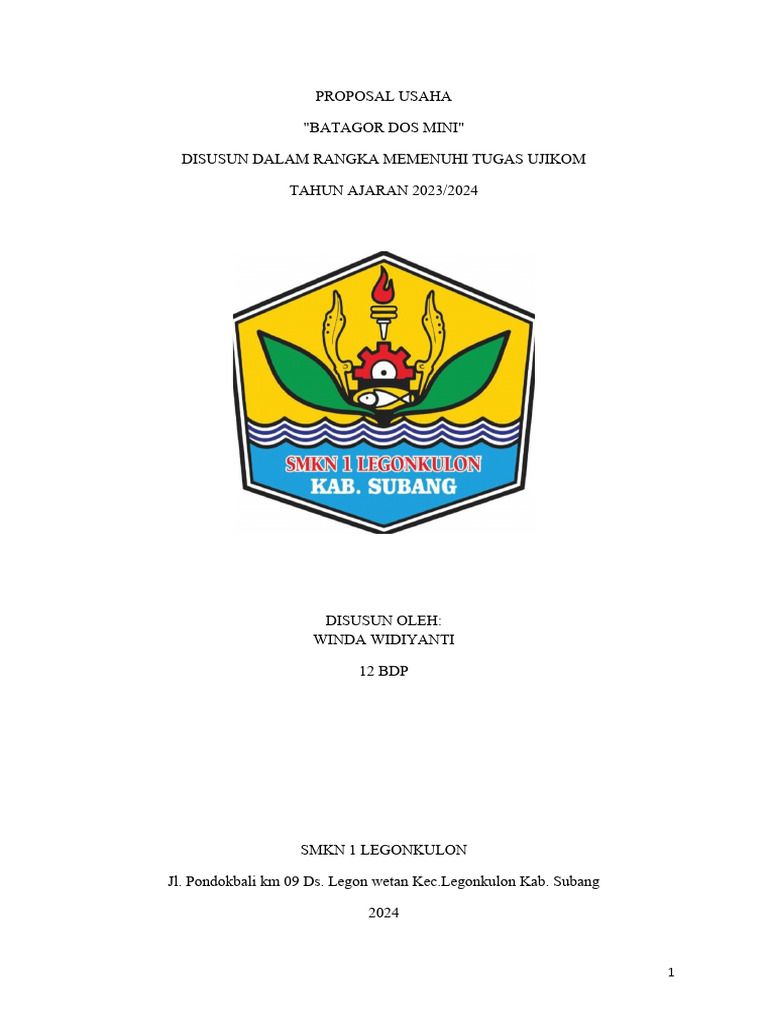 PROPOSAL USAHA

"BATAGOR DOS MINI"

DISUSUN DALAM RANGKA MEMENUHI TUGAS UJIKOM

TAHUN AJARAN 2023/2024

SMKN 1 LEGONKULON
KAB. SUBANG

DISUSUN OLEH:
WINDA WIDIYANTI

12 BDP

SMKN 1 LEGONKULON

Jl. Pondokbali km 09 Ds. Legon wetan Kec.Legonkulon Kab. Subang

2024

1